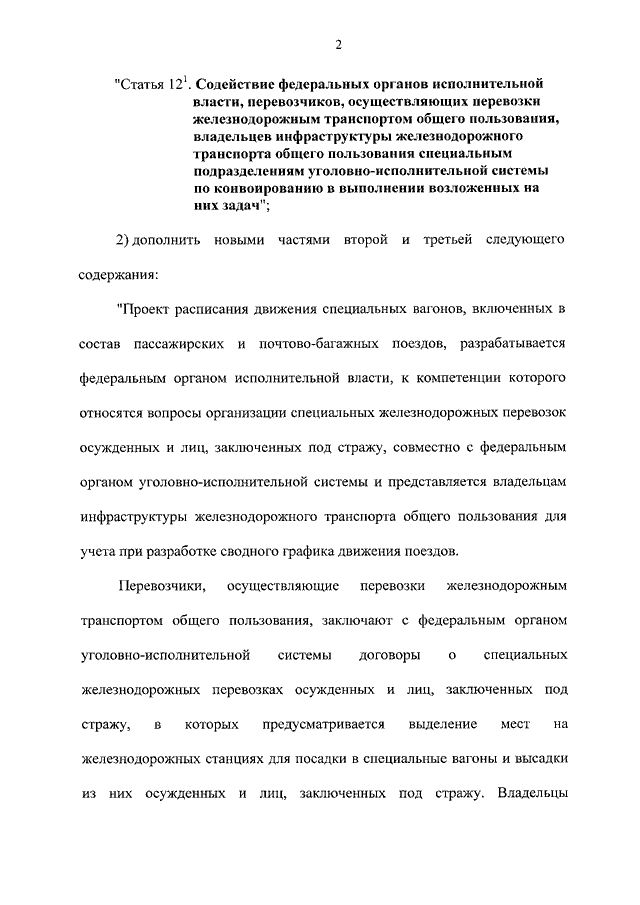 2

"Статья $12^1$. Содействие федеральных органов исполнительной власти, перевозчиков, осуществляющих перевозки железнодорожным транспортом общего пользования, владельцев инфраструктуры железнодорожного транспорта общего пользования специальным подразделениям уголовно-исполнительной системы по конвоированию в выполнении возложенных на них задач";

2) дополнить новыми частями второй и третьей следующего содержания:

"Проект расписания движения специальных вагонов, включенных в состав пассажирских и почтово-багажных поездов, разрабатывается федеральным органом исполнительной власти, к компетенции которого относятся вопросы организации специальных железнодорожных перевозок осужденных и лиц, заключенных под стражу, совместно с федеральным органом уголовно-исполнительной системы и представляется владельцам инфраструктуры железнодорожного транспорта общего пользования для учета при разработке сводного графика движения поездов.

Перевозчики, осуществляющие перевозки железнодорожным транспортом общего пользования, заключают с федеральным органом уголовно-исполнительной системы договоры о специальных железнодорожных перевозках осужденных и лиц, заключенных под стражу, в которых предусматривается выделение мест на железнодорожных станциях для посадки в специальные вагоны и высадки из них осужденных и лиц, заключенных под стражу. Владельцы